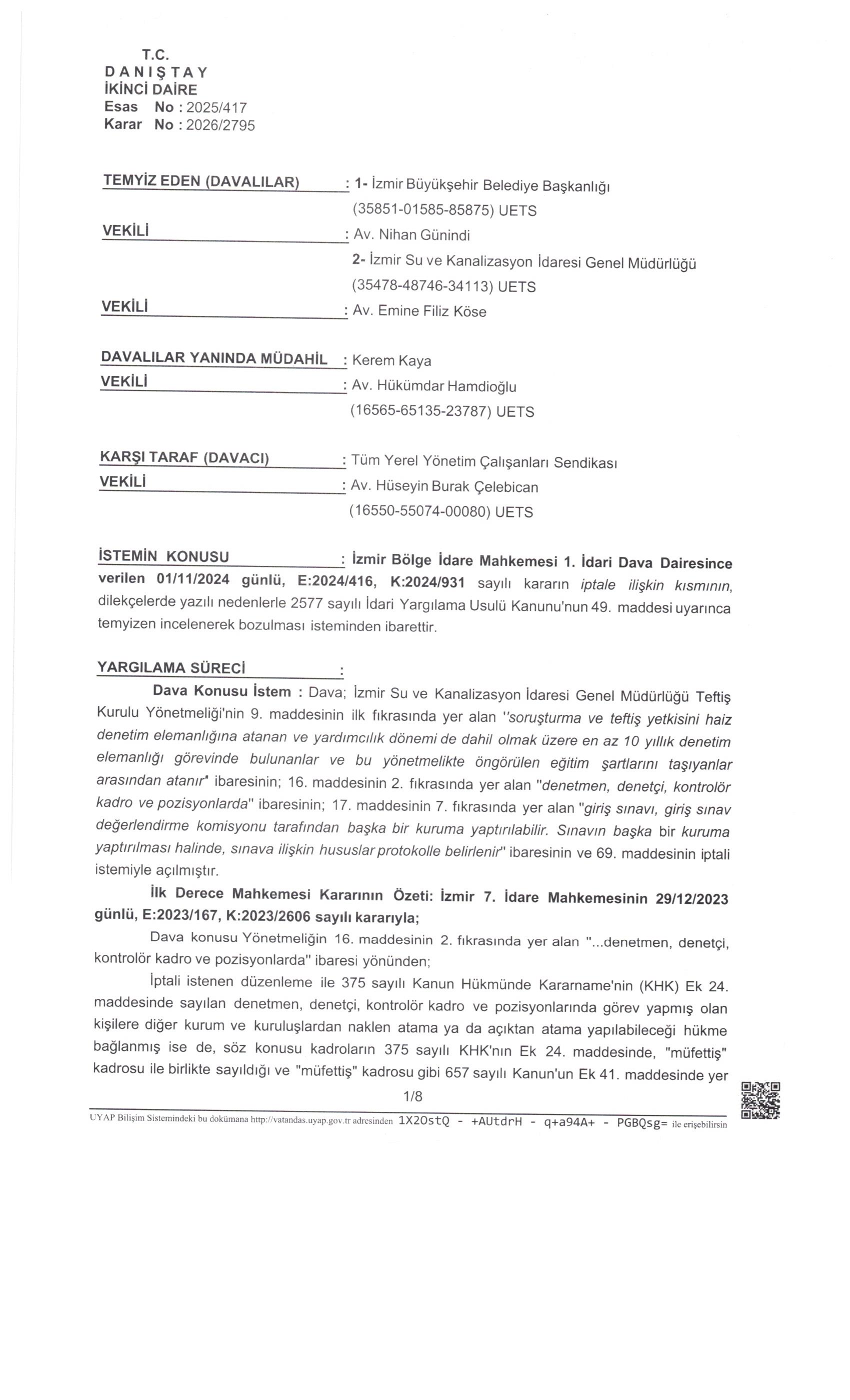 T.C.
D A N I Ş T A Y
İKİNCİ DAİRE
Esas No : 2025/417
Karar No : 2026/2795

TEMYİZ EDEN (DAVALILAR) : 1- İzmir Büyükşehir Belediye Başkanlığı (35851-01585-85875) UETS
VEKİLİ : Av. Nihan Günindi
2- İzmir Su ve Kanalizasyon İdaresi Genel Müdürlüğü (35478-48746-34113) UETS
VEKİLİ : Av. Emine Filiz Köse

DAVALILAR YANINDA MÜDAHİL : Kerem Kaya
VEKİLİ : Av. Hükümdar Hamdioğlu (16565-65135-23787) UETS

KARŞI TARAF (DAVACI) : Tüm Yerel Yönetim Çalışanları Sendikası
VEKİLİ : Av. Hüseyin Burak Çelebican (16550-55074-00080) UETS

İSTEMİN KONUSU : İzmir Bölge İdare Mahkemesi 1. İdari Dava Dairesince verilen 01/11/2024 günlü, E:2024/416, K:2024/931 sayılı kararın iptale ilişkin kısmının, dilekçelerde yazılı nedenlerle 2577 sayılı İdari Yargılama Usulü Kanunu'nun 49. maddesi uyarınca temyizen incelenerek bozulması isteminden ibarettir.

YARGILAMA SÜRECİ :
Dava Konusu İstem : Dava; İzmir Su ve Kanalizasyon İdaresi Genel Müdürlüğü Teftiş Kurulu Yönetmeliği'nin 9. maddesinin ilk fıkrasında yer alan "soruşturma ve teftiş yetkisini haiz denetim elemanlığına atanan ve yardımcılık dönemi de dahil olmak üzere en az 10 yıllık denetim elemanlığı görevinde bulunanlar ve bu yönetmelikte öngörülen eğitim şartlarını taşıyanlar arasından atanır" ibaresinin; 16. maddesinin 2. fıkrasında yer alan "denetmen, denetçi, kontrolör kadro ve pozisyonlarda" ibaresinin; 17. maddesinin 7. fıkrasında yer alan "giriş sınavı, giriş sınav değerlendirme komisyonu tarafından başka bir kuruma yaptırılabilir. Sınavın başka bir kuruma yaptırılması halinde, sınava ilişkin hususlar protokolle belirlenir" ibaresinin ve 69. maddesinin iptali istemiyle açılmıştır.
İlk Derece Mahkemesi Kararının Özeti: İzmir 7. İdare Mahkemesinin 29/12/2023 günlü, E:2023/167, K:2023/2606 sayılı kararıyla;
Dava konusu Yönetmeliğin 16. maddesinin 2. fıkrasında yer alan "...denetmen, denetçi, kontrolör kadro ve pozisyonlarda" ibaresi yönünden;
İptali istenen düzenleme ile 375 sayılı Kanun Hükmünde Kararname'nin (KHK) Ek 24. maddesinde sayılan denetmen, denetçi, kontrolör kadro ve pozisyonlarında görev yapmış olan kişilere diğer kurum ve kuruluşlardan naklen atama ya da açıktan atama yapılabileceği hükme bağlanmış ise de, söz konusu kadroların 375 sayılı KHK'nın Ek 24. maddesinde, "müfettiş" kadrosu ile birlikte sayıldığı ve "müfettiş" kadrosu gibi 657 sayılı Kanun'un Ek 41. maddesinde yer
1/8
UYAP Bilişim Sistemindeki bu dokümana http://vatandas.uyap.gov.tr adresinden 1X2OstQ - +AUtdrH - q+a94A+ - PGBQsg= ile erişebilirsin